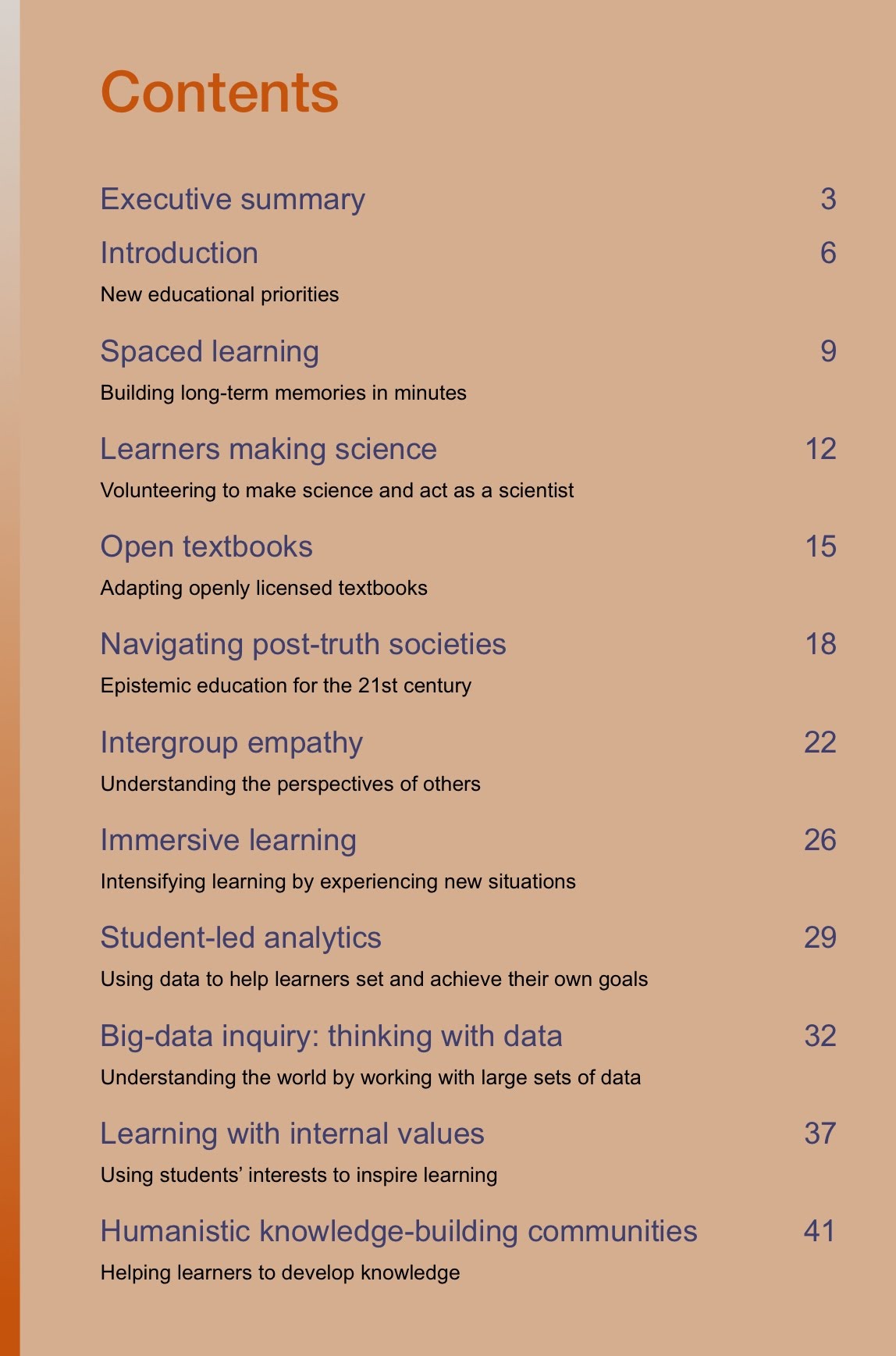 Contents

Executive summary 3

Introduction 6
New educational priorities

Spaced learning 9
Building long-term memories in minutes

Learners making science 12
Volunteering to make science and act as a scientist

Open textbooks 15
Adapting openly licensed textbooks

Navigating post-truth societies 18
Epistemic education for the 21st century

Intergroup empathy 22
Understanding the perspectives of others

Immersive learning 26
Intensifying learning by experiencing new situations

Student-led analytics 29
Using data to help learners set and achieve their own goals

Big-data inquiry: thinking with data 32
Understanding the world by working with large sets of data

Learning with internal values 37
Using students' interests to inspire learning

Humanistic knowledge-building communities 41
Helping learners to develop knowledge